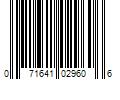 0 71641 02960 6